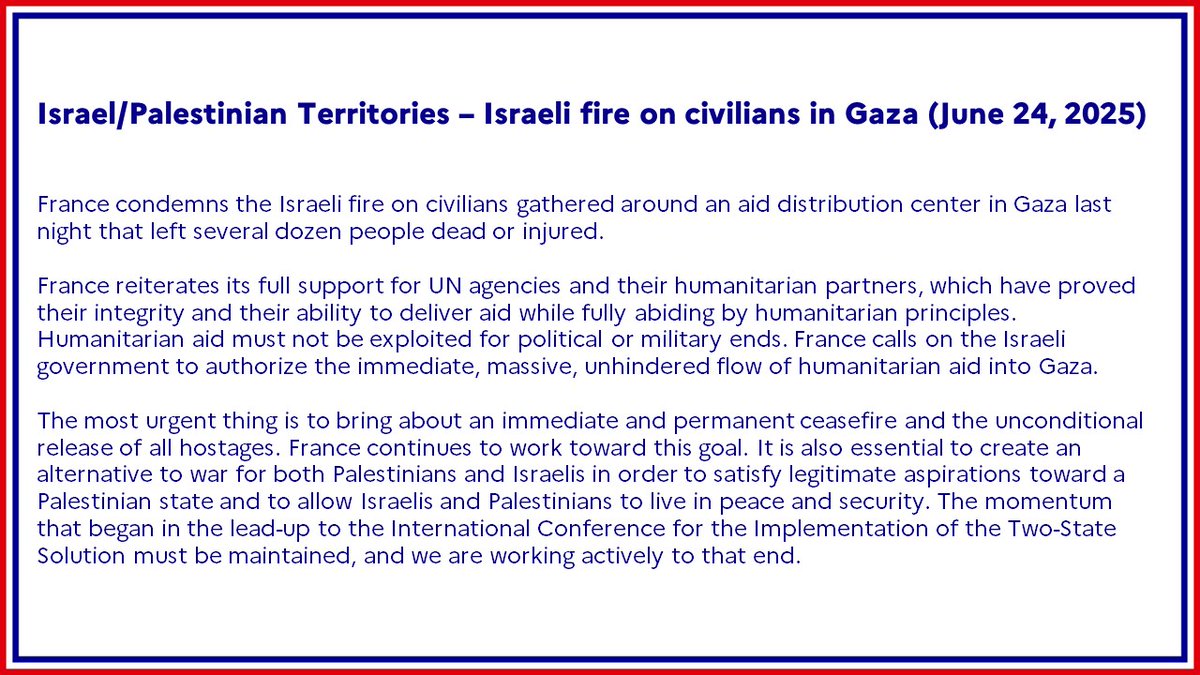 Israel/Palestinian Territories – Israeli fire on civilians in Gaza (June 24, 2025)

France condemns the Israeli fire on civilians gathered around an aid distribution center in Gaza last night that left several dozen people dead or injured.

France reiterates its full support for UN agencies and their humanitarian partners, which have proved their integrity and their ability to deliver aid while fully abiding by humanitarian principles. Humanitarian aid must not be exploited for political or military ends. France calls on the Israeli government to authorize the immediate, massive, unhindered flow of humanitarian aid into Gaza.

The most urgent thing is to bring about an immediate and permanent ceasefire and the unconditional release of all hostages. France continues to work toward this goal. It is also essential to create an alternative to war for both Palestinians and Israelis in order to satisfy legitimate aspirations toward a Palestinian state and to allow Israelis and Palestinians to live in peace and security. The momentum that began in the lead-up to the International Conference for the Implementation of the Two-State Solution must be maintained, and we are working actively to that end.